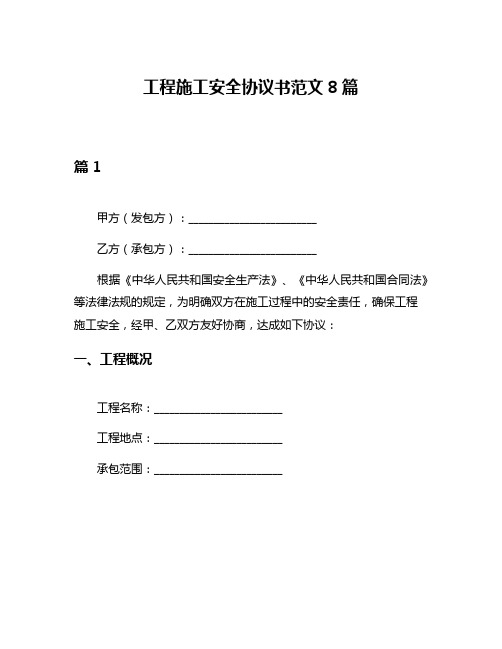 工程施工安全协议书范文 8 篇

篇 1

甲方（发包方）：______________________

乙方（承包方）：______________________

根据《中华人民共和国安全生产法》、《中华人民共和国合同法》等法律法规的规定，为明确双方在施工过程中的安全责任，确保工程施工安全，经甲、乙双方友好协商，达成如下协议：

一、工程概况

工程名称：______________________

工程地点：______________________

承包范围：______________________